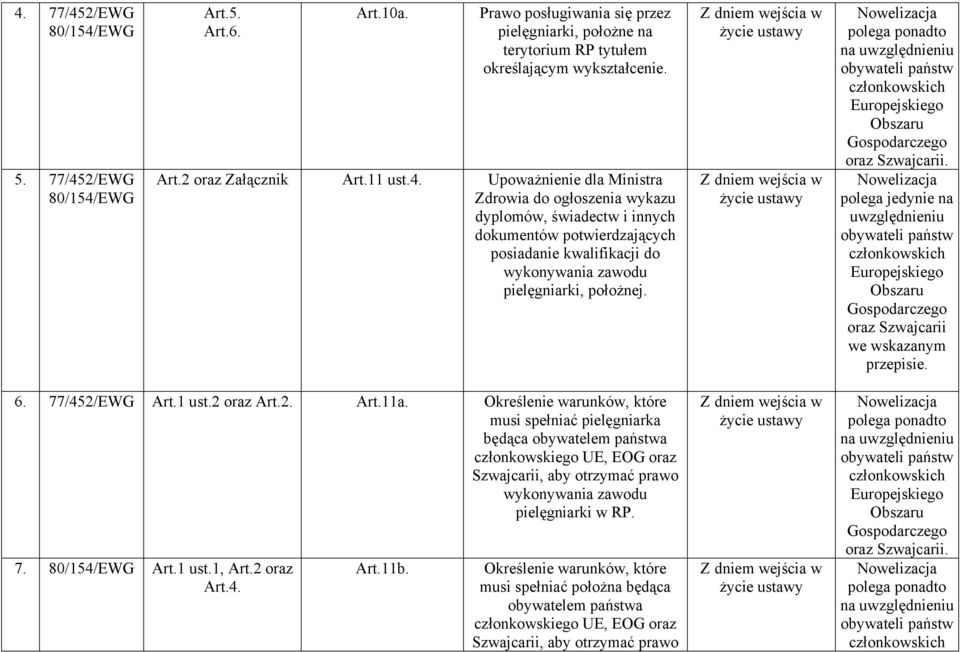 | 4. | 77/452/EWG 80/154/EWG | Art.5. Art.6. | Art.10a. | Prawo posługiwania się przez pielęgniarki, położne na terytorium RP tytułem określającym wykształcenie. | Z dniem wejścia w życie ustawy | Nowelizacja polega ponadto na uwzględnieniu obywateli państw członkowskich Europejskiego Obszaru Gospodarczego oraz Szwajcarii. |
|---|---|---|---|---|---|---|
| 5. | 77/452/EWG 80/154/EWG | Art.2 oraz Załącznik | Art.11 ust.4. | Upoważnienie dla Ministra Zdrowia do ogłoszenia wykazu dyplomów, świadectw i innych dokumentów potwierdzających posiadanie kwalifikacji do wykonywania zawodu pielęgniarki, położnej. | Z dniem wejścia w życie ustawy | Nowelizacja polega jedynie na uwzględnieniu obywateli państw członkowskich Europejskiego Obszaru Gospodarczego oraz Szwajcarii we wskazanym przepisie. |
| 6. | 77/452/EWG | Art.1 ust.2 oraz Art.2. | Art.11a. | Określenie warunków, które musi spełniać pielęgniarka będąca obywatelem państwa członkowskiego UE, EOG oraz Szwajcarii, aby otrzymać prawo wykonywania zawodu pielęgniarki w RP. | Z dniem wejścia w życie ustawy | Nowelizacja polega ponadto na uwzględnieniu obywateli państw członkowskich Europejskiego Obszaru Gospodarczego oraz Szwajcarii. |
| 7. | 80/154/EWG | Art.1 ust.1, Art.2 oraz Art.4. | Art.11b. | Określenie warunków, które musi spełniać położna będąca obywatelem państwa członkowskiego UE, EOG oraz Szwajcarii, aby otrzymać prawo | Z dniem wejścia w życie ustawy | Nowelizacja polega ponadto na uwzględnieniu obywateli państw członkowskich |